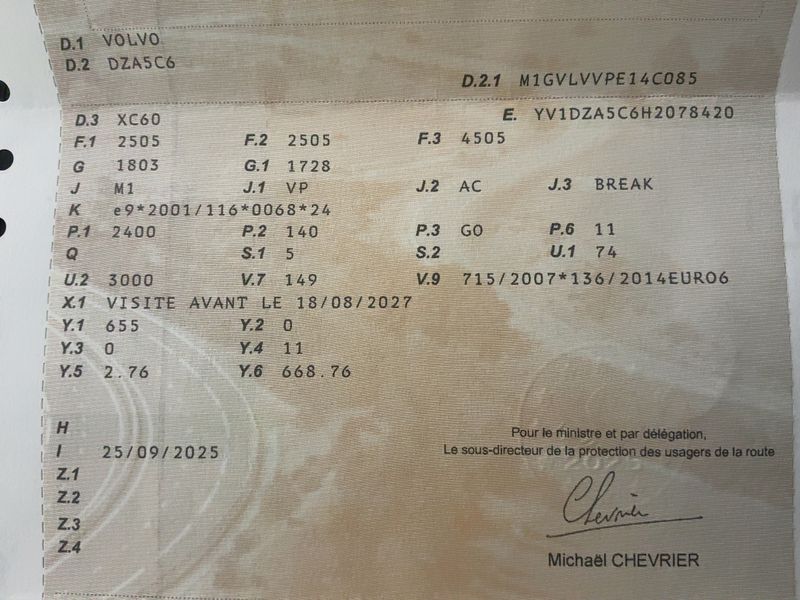 D.1 VOLVO
D.2 DZA5C6

D.2.1 M1GVLVVPE14C085

D.3 XC60
E. YV1DZA5C6H2078420

F.1 2505
F.2 2505
F.3 4505

G 1803
G.1 1728

J M1
J.1 VP
J.2 AC
J.3 BREAK

K e9*2001/116*0068*24

P.1 2400
P.2 140
P.3 GO
P.6 11

Q
S.1 5
S.2
U.1 74

U.2 3000
V.7 149
V.9 715/2007*136/2014EURO6

X.1 VISITE AVANT LE 18/08/2027

Y.1 655
Y.2 0

Y.3 0
Y.4 11

Y.5 2.76
Y.6 668.76

H
I 25/09/2025
Z.1
Z.2
Z.3
Z.4

Pour le ministre et par délégation,
Le sous-directeur de la protection des usagers de la route

Chevrier

Michaël CHEVRIER